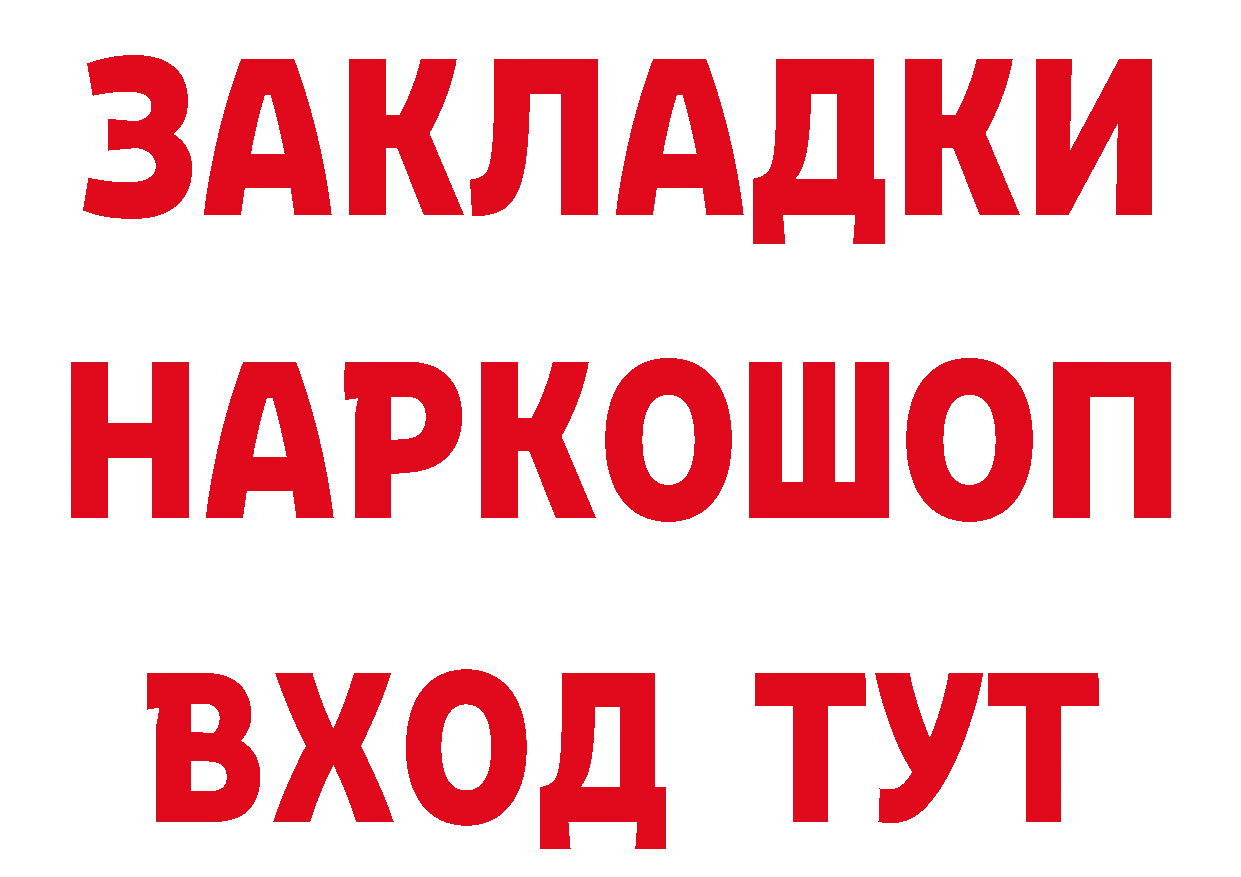 ЗАКЛАДКИ
НАРКОШОП
ВХОД ТУТ